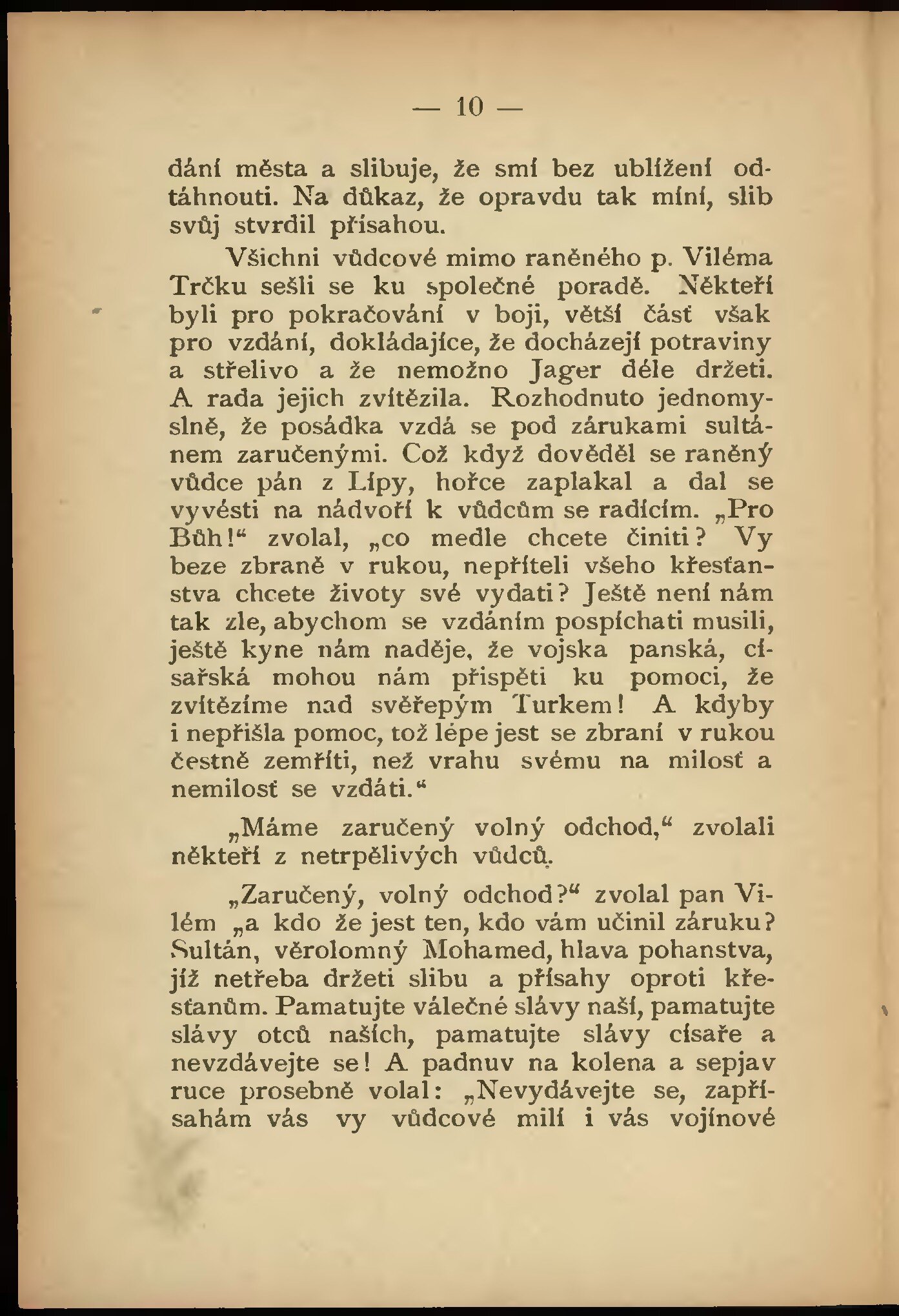 — 10 —

dání města a slibuje, že smí bez ublížení odtáhnouti. Na důkaz, že opravdu tak míní, slib svůj stvrdil přísahou.

Všichni vůdcové mimo raněného p. Viléma Trčku sešli se ku společné poradě. Někteří byli pro pokračování v boji, větší část však pro vzdání, dokládajíce, že docházejí potraviny a střelivo a že nemožno Jager déle držeti. A rada jejich zvítězila. Rozhodnuto jednomyslně, že posádka vzdá se pod zárukami sultánem zaručenými. Což když dověděl se raněný vůdce pán z Lípy, hořce zaplakal a dal se vyvésti na nádvoří k vůdcům se radícím. „Pro Bůh!“ zvolal, „co medle chcete činiti? Vy beze zbraně v rukou, nepříteli všeho křesťanstva chcete životy své vydati? Ještě není nám tak zle, abychom se vzdáním pospíchati musili, ještě kyne nám naděje, že vojska panská, císařská mohou nám přispěti ku pomoci, že zvítězíme nad svěřepým Turkem! A kdyby i nepřišla pomoc, tož lépe jest se zbraní v rukou čestně zemříti, než vrahu svému na milosť a nemilosť se vzdáti.“

„Máme zaručený volný odchod,“ zvolali někteří z netrpělivých vůdců.

„Zaručený, volný odchod?“ zvolal pan Vilém „a kdo že jest ten, kdo vám učinil záruku? Sultán, věrolomný Mohamed, hlava pohanstva, jíž netřeba držeti slibu a přísahy oproti křesťanům. Pamatujte válečné slávy naší, pamatujte slávy otců našich, pamatujte slávy císaře a nevzdávejte se! A padnuv na kolena a sepjav ruce prosebně volal: „Nevydávejte se, zapřísahám vás vy vůdcové milí i vás vojínové